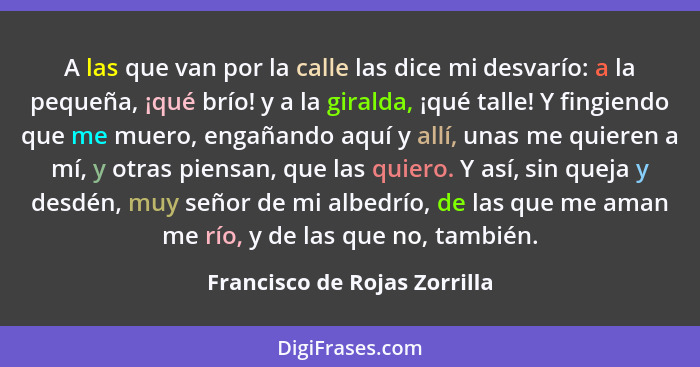 A las que van por la calle las dice mi desvarío: a la pequeña, ¡qué brío! y a la giralda, ¡qué talle! Y fingiendo que me muero, engañando aquí y allí, unas me quieren a mí, y otras piensan, que las quiero. Y así, sin queja y desdén, muy señor de mi albedrío, de las que me aman me río, y de las que no, también.

Francisco de Rojas Zorrilla

DigiFrases.com